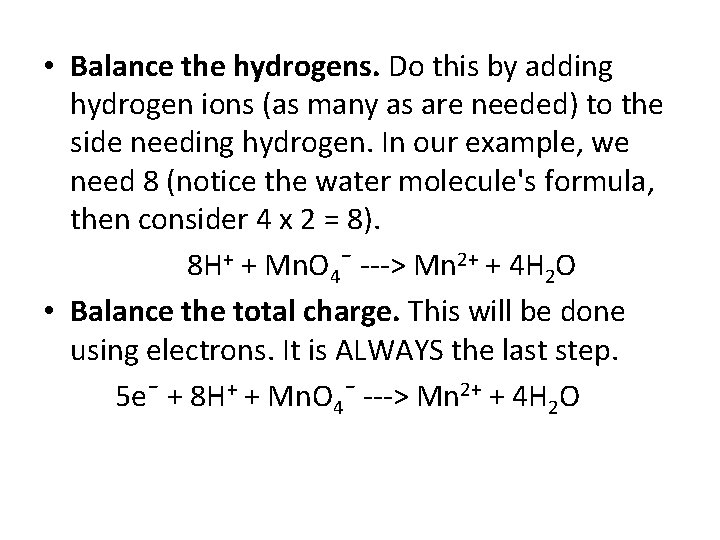 • Balance the hydrogens. Do this by adding hydrogen ions (as many as are needed) to the side needing hydrogen. In our example, we need 8 (notice the water molecule's formula, then consider 4 x 2 = 8).

$8H^+ + MnO_4^- ---> Mn^{2+} + 4H_2O$

• Balance the total charge. This will be done using electrons. It is ALWAYS the last step.

$5e^- + 8H^+ + MnO_4^- ---> Mn^{2+} + 4H_2O$